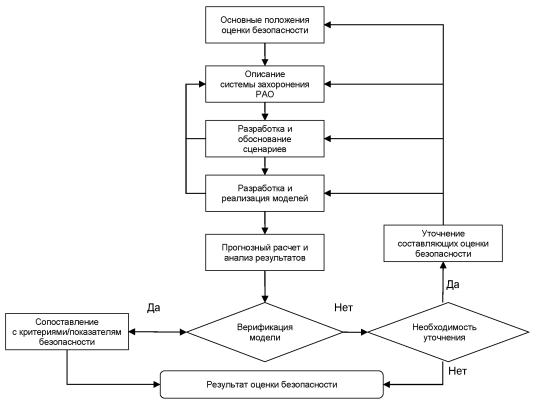 Основные положения оценки безопасности

Описание системы захоронения РАО

Разработка и обоснование сценариев

Разработка и реализация моделей

Прогнозный расчет и анализ результатов

Уточнение составляющих оценки безопасности

Да

Да

Нет

Сопоставление с критериями/показателям безопасности

Верификация модели

Необходимость уточнения

Нет

Результат оценки безопасности